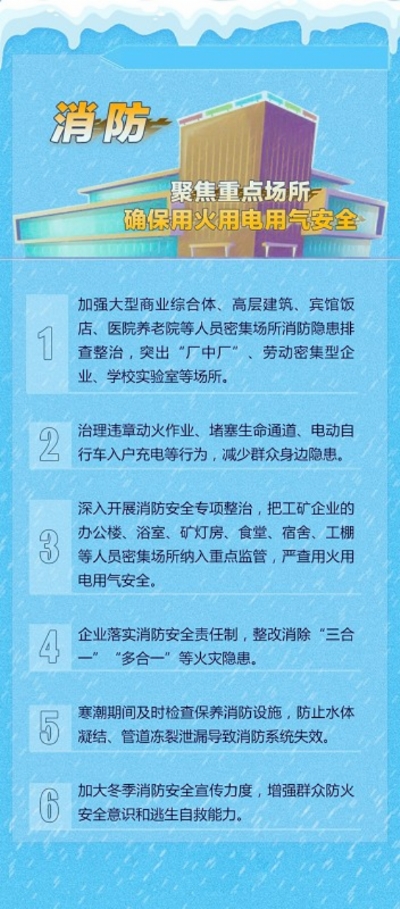 消防

聚焦重点场所
确保用火用电用气安全

1
加强大型商业综合体、高层建筑、宾馆饭店、医院养老院等人员密集场所消防隐患排查整治，突出“厂中厂”、劳动密集型企业、学校实验室等场所。

2
治理违章动火作业、堵塞生命通道、电动自行车入户充电等行为，减少群众身边隐患。

3
深入开展消防安全专项整治，把工矿企业的办公楼、浴室、矿灯房、食堂、宿舍、工棚等人员密集场所纳入重点监管，严查用火用电用气安全。

4
企业落实消防安全责任制，整改消除“三合一”“多合一”等火灾隐患。

5
寒潮期间及时检查保养消防设施，防止水体凝结、管道冻裂泄漏导致消防系统失效。

6
加大冬季消防安全宣传力度，增强群众防火安全意识和逃生自救能力。